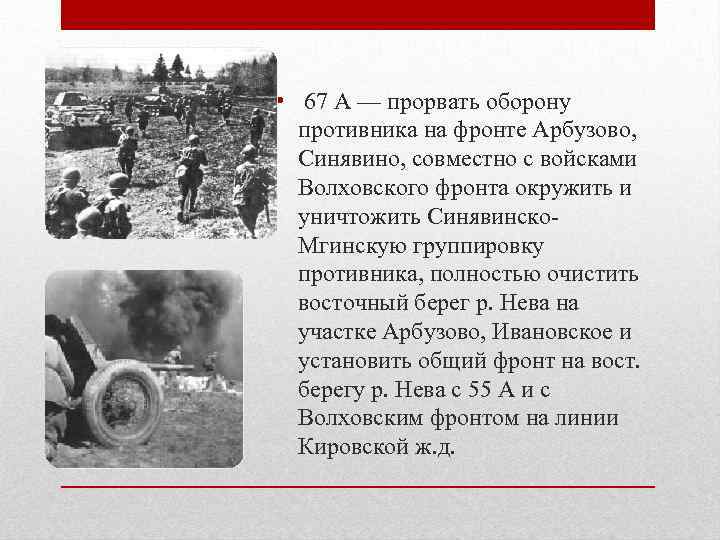 • 67 А — прорвать оборону противника на фронте Арбузово, Синявино, совместно с войсками Волховского фронта окружить и уничтожить Синявинско-Мгинскую группировку противника, полностью очистить восточный берег р. Нева на участке Арбузово, Ивановское и установить общий фронт на вост. берегу р. Нева с 55 А и с Волховским фронтом на линии Кировской ж.д.